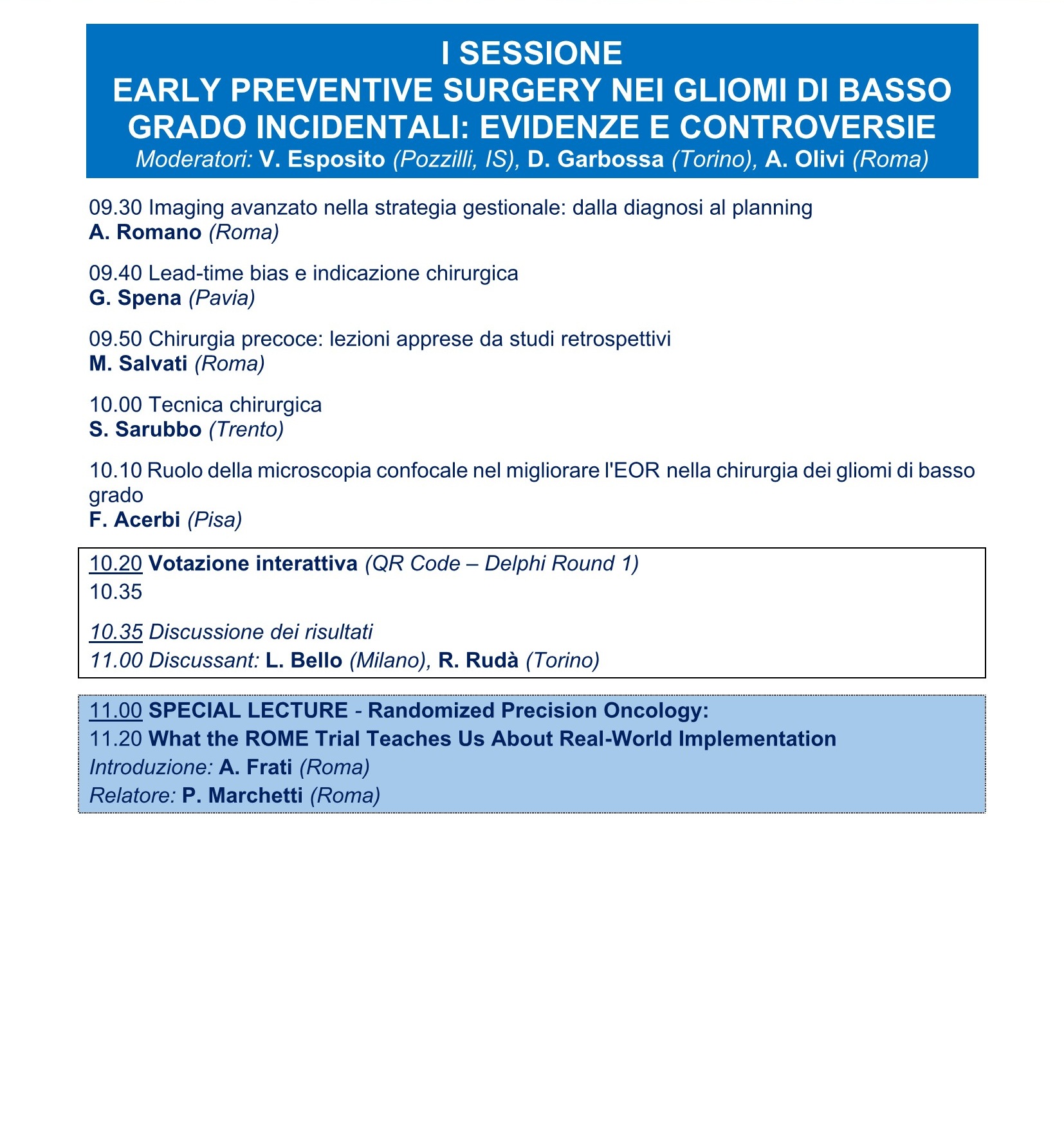 I SESSIONE
EARLY PREVENTIVE SURGERY NEI GLIOMI DI BASSO GRADO INCIDENTALI: EVIDENZE E CONTROVERSIE
Moderatori: V. Esposito (Pozzilli, IS), D. Garbossa (Torino), A. Olivi (Roma)

09.30 Imaging avanzato nella strategia gestionale: dalla diagnosi al planning
A. Romano (Roma)

09.40 Lead-time bias e indicazione chirurgica
G. Spena (Pavia)

09.50 Chirurgia precoce: lezioni apprese da studi retrospettivi
M. Salvati (Roma)

10.00 Tecnica chirurgica
S. Sarubbo (Trento)

10.10 Ruolo della microscopia confocale nel migliorare l'EOR nella chirurgia dei gliomi di basso grado
F. Acerbi (Pisa)

10.20 Votazione interattiva (QR Code – Delphi Round 1)
10.35

10.35 Discussione dei risultati
11.00 Discussant: L. Bello (Milano), R. Rudà (Torino)

11.00 SPECIAL LECTURE - Randomized Precision Oncology:
11.20 What the ROME Trial Teaches Us About Real-World Implementation
Introduzione: A. Frati (Roma)
Relatore: P. Marchetti (Roma)